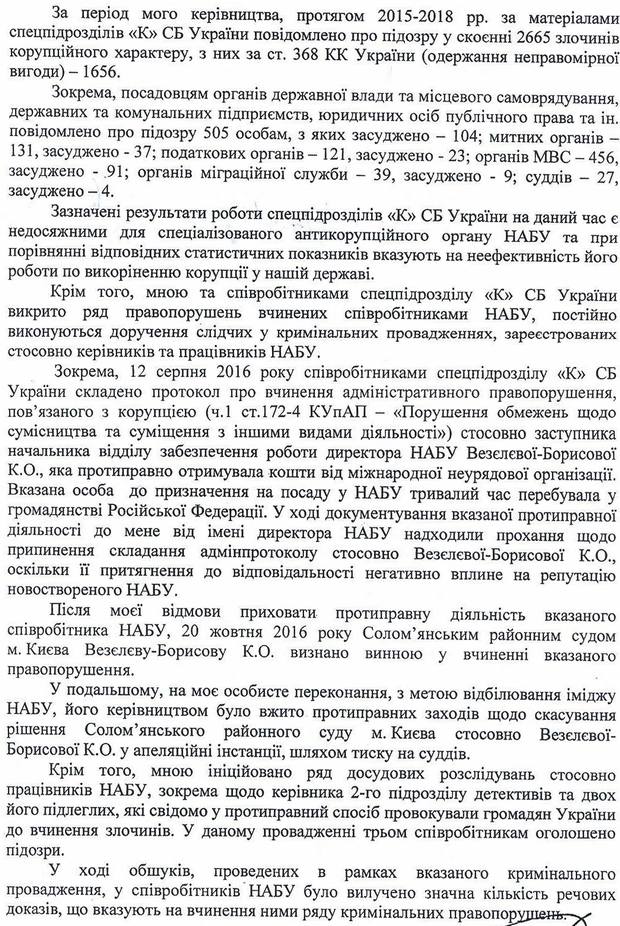 За період мого керівництва, протягом 2015-2018 рр. за матеріалами спецпідрозділів «К» СБ України повідомлено про підозру у скоєнні 2665 злочинів корупційного характеру, з них за ст. 368 КК України (одержання неправомірної вигоди) – 1656.

Зокрема, посадовцям органів державної влади та місцевого самоврядування, державних та комунальних підприємств, юридичних осіб публічного права та ін. повідомлено про підозру 505 особам, з яких засуджено – 104; митних органів – 131, засуджено - 37; податкових органів – 121, засуджено - 23; органів МВС – 456, засуджено - 91; органів міграційної служби – 39, засуджено - 9; суддів – 27, засуджено – 4.

Зазначені результати роботи спецпідрозділів «К» СБ України на даний час є недосяжними для спеціалізованого антикорупційного органу НАБУ та при порівнянні відповідних статистичних показників вказують на неефективність його роботи по викоріненню корупції у нашій державі.

Крім того, мною та співробітниками спецпідрозділу «К» СБ України викрито ряд правопорушень вчинених співробітниками НАБУ, постійно виконуються доручення слідчих у кримінальних провадженнях, зареєстрованих стосовно керівників та працівників НАБУ.

Зокрема, 12 серпня 2016 року співробітниками спецпідрозділу «К» СБ України складено протокол про вчинення адміністративного правопорушення, пов'язаного з корупцією (ч.1 ст.172-4 КУпАП – «Порушення обмежень щодо сумісництва та суміщення з іншими видами діяльності») стосовно заступника начальника відділу забезпечення роботи директора НАБУ Везєлєвої-Борисової К.О., яка протиправно отримувала кошти від міжнародної неурядової організації. Вказана особа до призначення на посаду у НАБУ тривалий час перебувала у громадянстві Російської Федерації. У ході документування вказаної протиправної діяльності до мене від імені директора НАБУ надходили прохання щодо припинення складання адмінпротоколу стосовно Везєлєвої-Борисової К.О., оскільки її притягнення до відповідальності негативно вплине на репутацію новоствореного НАБУ.

Після моєї відмови приховати протиправну діяльність вказаного співробітника НАБУ, 20 жовтня 2016 року Солом'янським районним судом м. Києва Везєлєву-Борисову К.О. визнано винною у вчиненні вказаного правопорушення.

У подальшому, на моє особисте переконання, з метою відбілювання іміджу НАБУ, його керівництвом було вжито протиправних заходів щодо скасування рішення Солом'янського районного суду м. Києва стосовно Везєлєвої-Борисової К.О. у апеляційні інстанції, шляхом тиску на суддів.

Крім того, мною ініційовано ряд досудових розслідувань стосовно працівників НАБУ, зокрема щодо керівника 2-го підрозділу детективів та двох його підлеглих, які свідомо у протиправний спосіб провокували громадян України до вчинення злочинів. У даному провадженні трьом співробітникам оголошено підозри.

У ході обшуків, проведених в рамках вказаного кримінального провадження, у співробітників НАБУ було вилучено значна кількість речових доказів, що вказують на вчинення ними ряду кримінальних правопорушень.